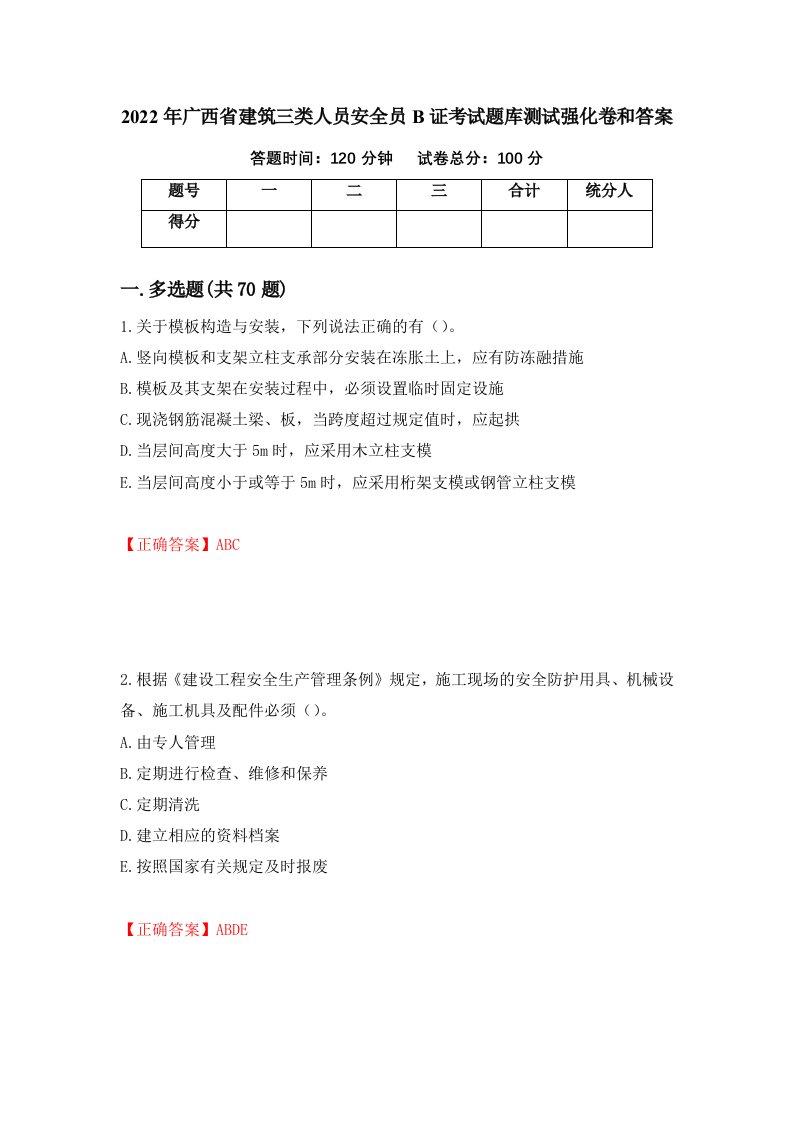 2022年广西省建筑三类人员安全员B证考试题库测试强化卷和答案

答题时间：120分钟　试卷总分：100分

| 题号 | 一 | 二 | 三 | 合计 | 统分人 |
|---|---|---|---|---|---|
| 得分 |  |  |  |  |  |

一.多选题(共70题)

1.关于模板构造与安装，下列说法正确的有（）。

A.竖向模板和支架立柱支承部分安装在冻胀土上，应有防冻融措施

B.模板及其支架在安装过程中，必须设置临时固定设施

C.现浇钢筋混凝土梁、板，当跨度超过规定值时，应起拱

D.当层间高度大于5m时，应采用木立柱支模

E.当层间高度小于或等于5m时，应采用桁架支模或钢管立柱支模

【正确答案】ABC

2.根据《建设工程安全生产管理条例》规定，施工现场的安全防护用具、机械设备、施工机具及配件必须（）。

A.由专人管理

B.定期进行检查、维修和保养

C.定期清洗

D.建立相应的资料档案

E.按照国家有关规定及时报废

【正确答案】ABDE